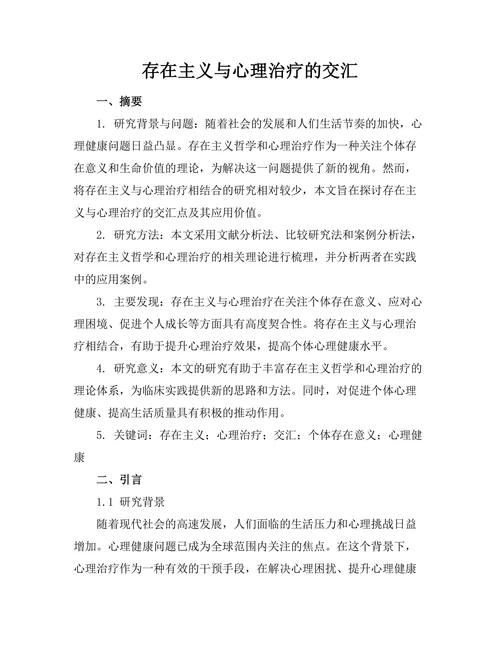 存在主义与心理治疗的交汇

一、摘要

1. 研究背景与问题：随着社会的发展和人们生活节奏的加快，心理健康问题日益凸显。存在主义哲学和心理治疗作为一种关注个体存在意义和生命价值的理论，为解决这一问题提供了新的视角。然而，将存在主义与心理治疗相结合的研究相对较少，本文旨在探讨存在主义与心理治疗的交汇点及其应用价值。

2. 研究方法：本文采用文献分析法、比较研究法和案例分析法，对存在主义哲学和心理治疗的相关理论进行梳理，并分析两者在实践中的应用案例。

3. 主要发现：存在主义与心理治疗在关注个体存在意义、应对心理困境、促进个人成长等方面具有高度契合性。将存在主义与心理治疗相结合，有助于提升心理治疗效果，提高个体心理健康水平。

4. 研究意义：本文的研究有助于丰富存在主义哲学和心理治疗的理论体系，为临床实践提供新的思路和方法。同时，对促进个体心理健康、提高生活质量具有积极的推动作用。

5. 关键词：存在主义；心理治疗；交汇；个体存在意义；心理健康

二、引言

1.1 研究背景

随着现代社会的高速发展，人们面临的生活压力和心理挑战日益增加。心理健康问题已成为全球范围内关注的焦点。在这个背景下，心理治疗作为一种有效的干预手段，在解决心理困扰、提升心理健康